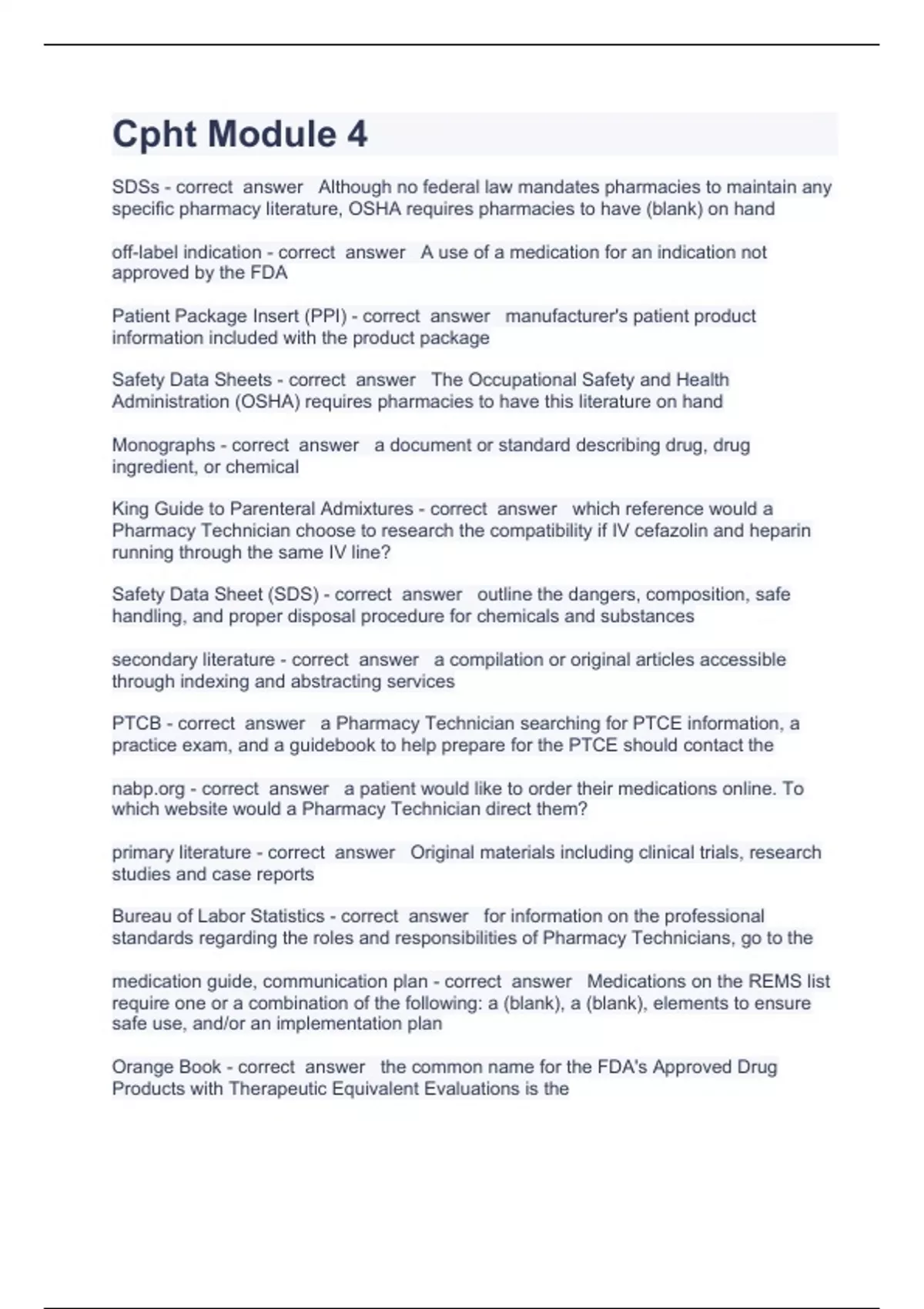 Cpht Module 4

SDSs - correct answer Although no federal law mandates pharmacies to maintain any specific pharmacy literature, OSHA requires pharmacies to have (blank) on hand

off-label indication - correct answer A use of a medication for an indication not approved by the FDA

Patient Package Insert (PPI) - correct answer manufacturer's patient product information included with the product package

Safety Data Sheets - correct answer The Occupational Safety and Health Administration (OSHA) requires pharmacies to have this literature on hand

Monographs - correct answer a document or standard describing drug, drug ingredient, or chemical

King Guide to Parenteral Admixtures - correct answer which reference would a Pharmacy Technician choose to research the compatibility if IV cefazolin and heparin running through the same IV line?

Safety Data Sheet (SDS) - correct answer outline the dangers, composition, safe handling, and proper disposal procedure for chemicals and substances

secondary literature - correct answer a compilation or original articles accessible through indexing and abstracting services

PTCB - correct answer a Pharmacy Technician searching for PTCE information, a practice exam, and a guidebook to help prepare for the PTCE should contact the

nabp.org - correct answer a patient would like to order their medications online. To which website would a Pharmacy Technician direct them?

primary literature - correct answer Original materials including clinical trials, research studies and case reports

Bureau of Labor Statistics - correct answer for information on the professional standards regarding the roles and responsibilities of Pharmacy Technicians, go to the

medication guide, communication plan - correct answer Medications on the REMS list require one or a combination of the following: a (blank), a (blank), elements to ensure safe use, and/or an implementation plan

Orange Book - correct answer the common name for the FDA's Approved Drug Products with Therapeutic Equivalent Evaluations is the